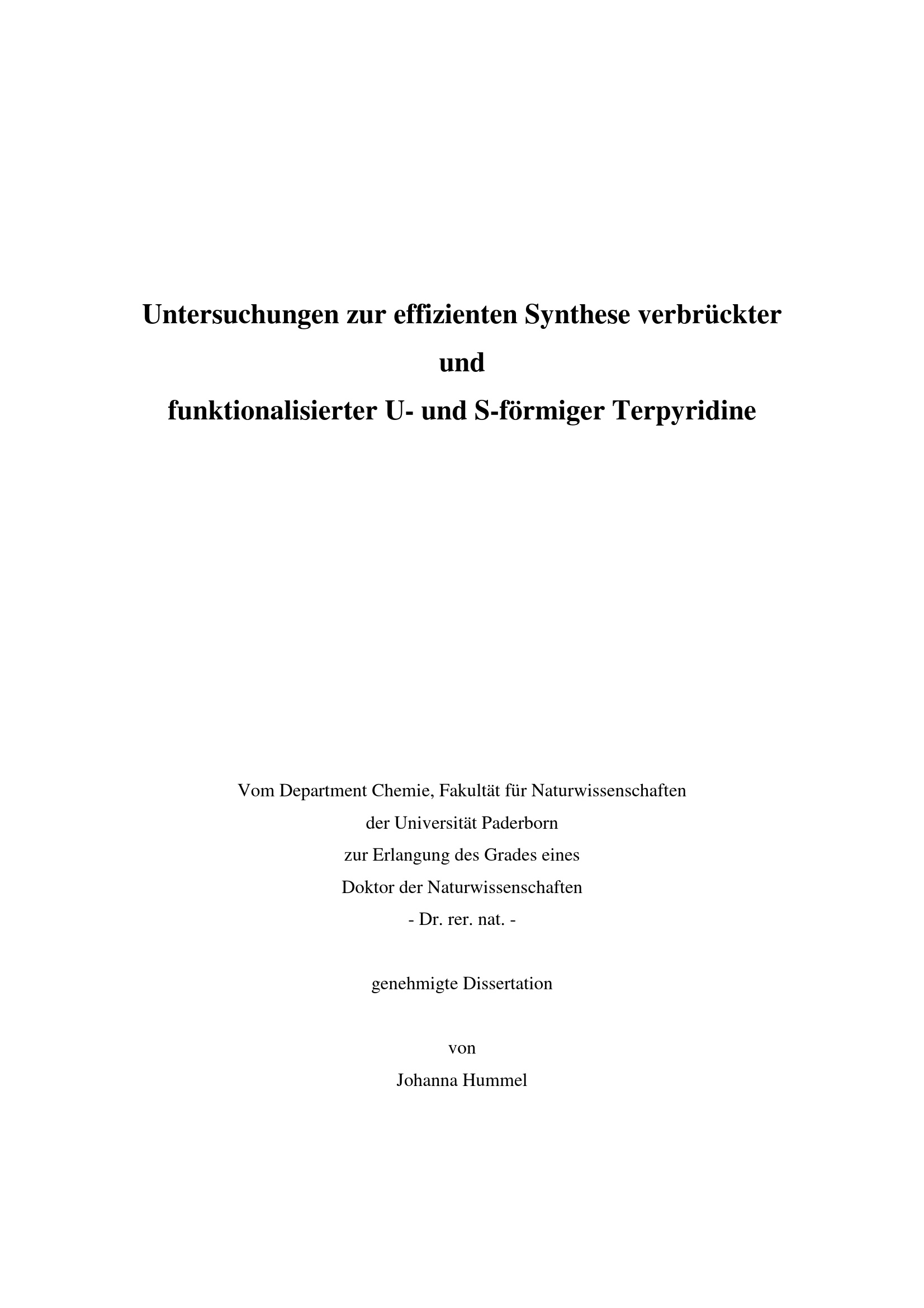 Untersuchungen zur effizienten Synthese verbrückter
und
funktionalisierter U- und S-förmiger Terpyridine

Vom Department Chemie, Fakultät für Naturwissenschaften
der Universität Paderborn
zur Erlangung des Grades eines
Doktor der Naturwissenschaften
- Dr. rer. nat. -

genehmigte Dissertation

von
Johanna Hummel